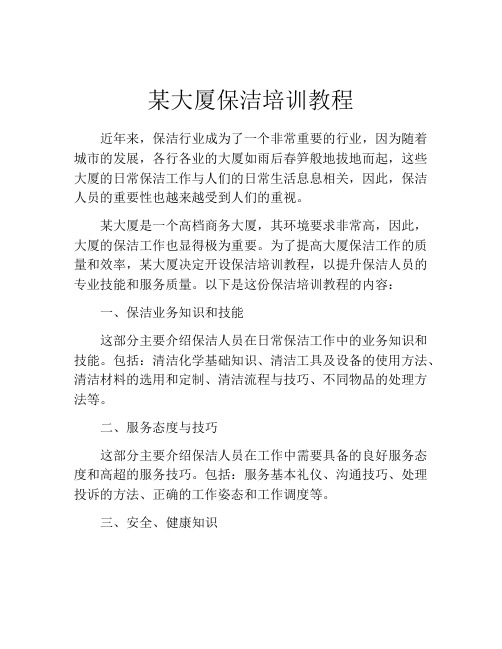 某大厦保洁培训教程

近年来，保洁行业成为了一个非常重要的行业，因为随着城市的发展，各行各业的大厦如雨后春笋般地拔地而起，这些大厦的日常保洁工作与人们的日常生活息息相关，因此，保洁人员的重要性也越来越受到人们的重视。

某大厦是一个高档商务大厦，其环境要求非常高，因此，大厦的保洁工作也显得极为重要。为了提高大厦保洁工作的质量和效率，某大厦决定开设保洁培训教程，以提升保洁人员的专业技能和服务质量。以下是这份保洁培训教程的内容：

一、保洁业务知识和技能

这部分主要介绍保洁人员在日常保洁工作中的业务知识和技能。包括：清洁化学基础知识、清洁工具及设备的使用方法、清洁材料的选用和定制、清洁流程与技巧、不同物品的处理方法等。

二、服务态度与技巧

这部分主要介绍保洁人员在工作中需要具备的良好服务态度和高超的服务技巧。包括：服务基本礼仪、沟通技巧、处理投诉的方法、正确的工作姿态和工作调度等。

三、安全、健康知识